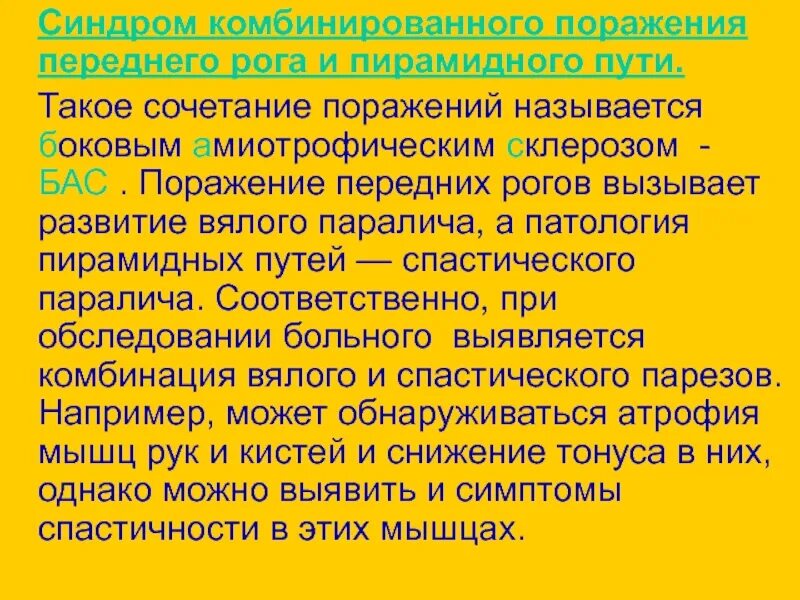 Синдром комбинированного поражения переднего рога и пирамидного пути.

Такое сочетание поражений называется боковым амиотрофическим склерозом - БАС . Поражение передних рогов вызывает развитие вялого паралича, а патология пирамидных путей — спастического паралича. Соответственно, при обследовании больного выявляется комбинация вялого и спастического парезов. Например, может обнаруживаться атрофия мышц рук и кистей и снижение тонуса в них, однако можно выявить и симптомы спастичности в этих мышцах.